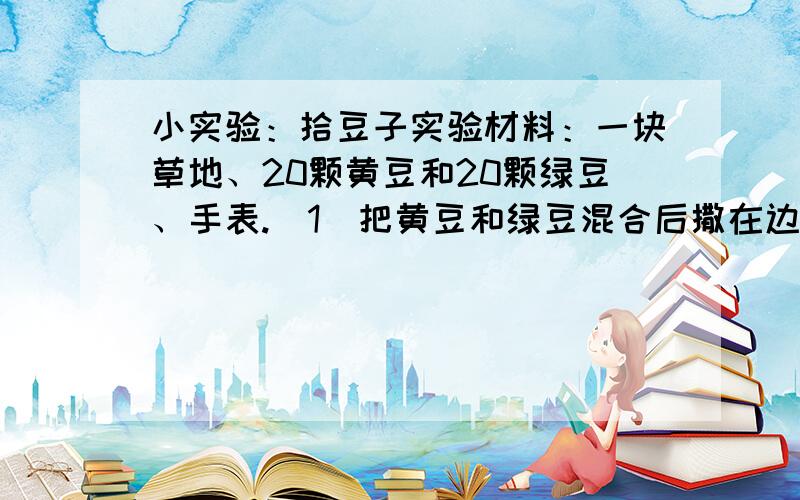 小实验：拾豆子实验材料：一块草地、20颗黄豆和20颗绿豆、手表.（1）把黄豆和绿豆混合后撒在边